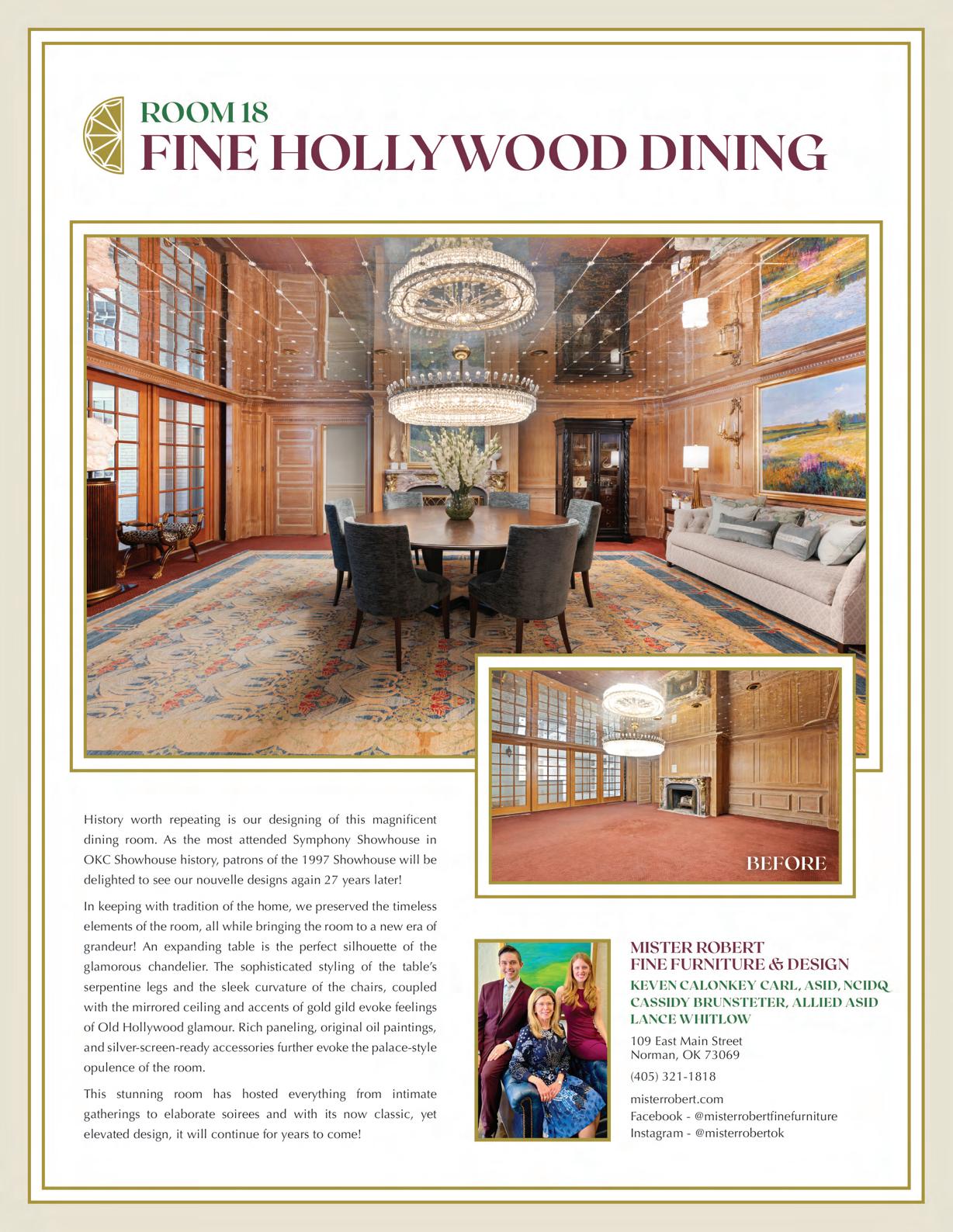 ROOM 18
FINE HOLLYWOOD DINING

BEFORE

History worth repeating is our designing of this magnificent dining room. As the most attended Symphony Showhouse in OKC Showhouse history, patrons of the 1997 Showhouse will be delighted to see our nouvelle designs again 27 years later!

In keeping with tradition of the home, we preserved the timeless elements of the room, all while bringing the room to a new era of grandeur! An expanding table is the perfect silhouette of the glamorous chandelier. The sophisticated styling of the table's serpentine legs and the sleek curvature of the chairs, coupled with the mirrored ceiling and accents of gold gild evoke feelings of Old Hollywood glamour. Rich paneling, original oil paintings, and silver-screen-ready accessories further evoke the palace-style opulence of the room.

This stunning room has hosted everything from intimate gatherings to elaborate soirees and with its now classic, yet elevated design, it will continue for years to come!

MISTER ROBERT
FINE FURNITURE & DESIGN
KEVEN CALONKEY CARL, ASID, NCIDQ
CASSIDY BRUNSTETER, ALLIED ASID
LANCE WHITLOW

109 East Main Street
Norman, OK 73069

(405) 321-1818

misterrobert.com
Facebook - @misterrobertfinefurniture
Instagram - @misterrobertok